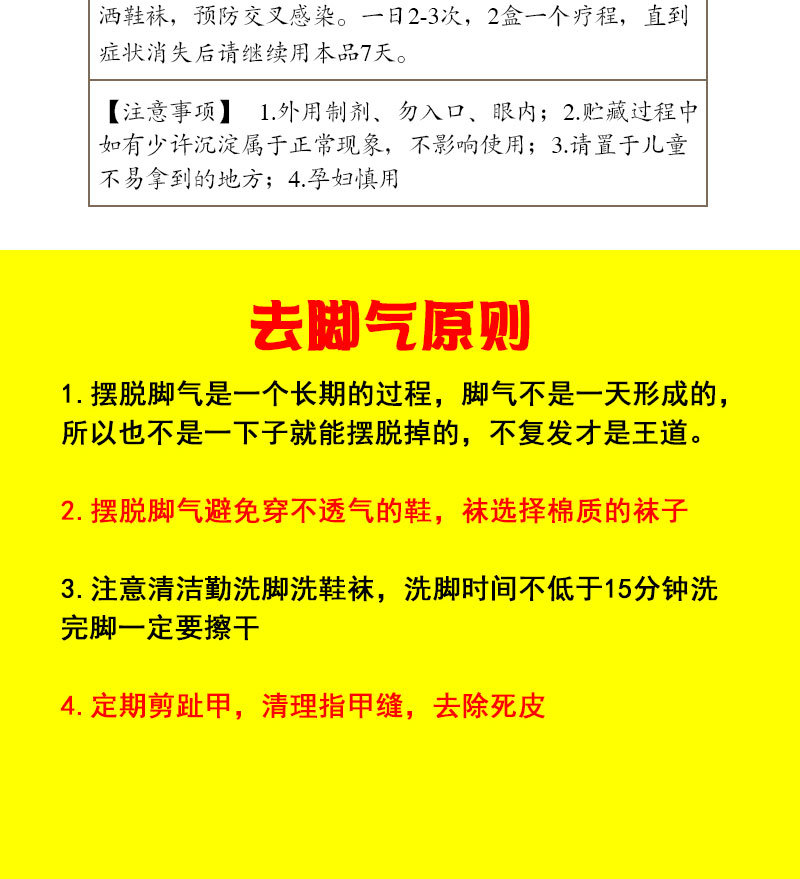 洒鞋袜，预防交叉感染。一日2-3次，2盒一个疗程，直到症状消失后请继续用本品7天。

【注意事项】 1.外用制剂、勿入口、眼内；2.贮藏过程中如有少许沉淀属于正常现象，不影响使用；3.请置于儿童不易拿到的地方；4.孕妇慎用

去脚气原则

1.摆脱脚气是一个长期的过程，脚气不是一天形成的，所以也不是一下子就能摆脱掉的，不复发才是王道。

2.摆脱脚气避免穿不透气的鞋，袜选择棉质的袜子

3.注意清洁勤洗脚洗鞋袜，洗脚时间不低于15分钟洗完脚一定要擦干

4.定期剪趾甲，清理指甲缝，去除死皮